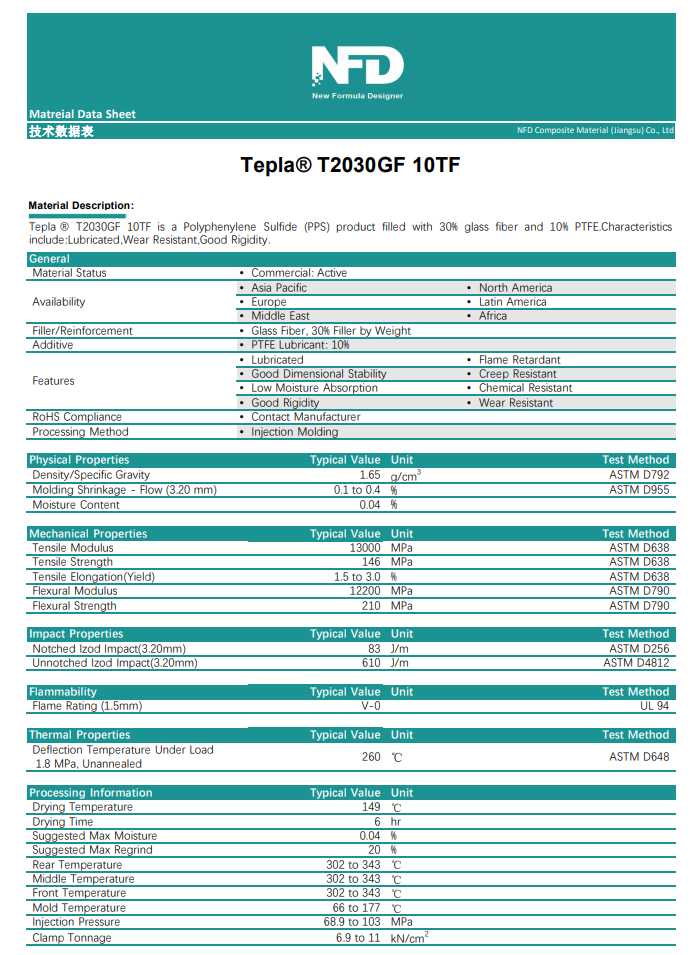 NFD
New Formula Designer

Matreial Data Sheet
技术数据表
NFD Composite Material (Jiangsu) Co., Ltd

Tepla® T2030GF 10TF

Material Description:
Tepla ® T2030GF 10TF is a Polyphenylene Sulfide (PPS) product filled with 30% glass fiber and 10% PTFE.Characteristics include:Lubricated,Wear Resistant,Good Rigidity.

| General | | |
|---|---|---|
| Material Status | • Commercial: Active | |
| Availability | • Asia Pacific | • North America |
| | • Europe | • Latin America |
| | • Middle East | • Africa |
| Filler/Reinforcement | • Glass Fiber, 30% Filler by Weight | |
| Additive | • PTFE Lubricant: 10% | |
| Features | • Lubricated | • Flame Retardant |
| | • Good Dimensional Stability | • Creep Resistant |
| | • Low Moisture Absorption | • Chemical Resistant |
| | • Good Rigidity | • Wear Resistant |
| RoHS Compliance | • Contact Manufacturer | |
| Processing Method | • Injection Molding | |

| Physical Properties | Typical Value | Unit | Test Method |
|---|---|---|---|
| Density/Specific Gravity | 1.65 | $g/cm^3$ | ASTM D792 |
| Molding Shrinkage - Flow (3.20 mm) | 0.1 to 0.4 | % | ASTM D955 |
| Moisture Content | 0.04 | % | |

| Mechanical Properties | Typical Value | Unit | Test Method |
|---|---|---|---|
| Tensile Modulus | 13000 | MPa | ASTM D638 |
| Tensile Strength | 146 | MPa | ASTM D638 |
| Tensile Elongation(Yield) | 1.5 to 3.0 | % | ASTM D638 |
| Flexural Modulus | 12200 | MPa | ASTM D790 |
| Flexural Strength | 210 | MPa | ASTM D790 |

| Impact Properties | Typical Value | Unit | Test Method |
|---|---|---|---|
| Notched Izod Impact(3.20mm) | 83 | J/m | ASTM D256 |
| Unnotched Izod Impact(3.20mm) | 610 | J/m | ASTM D4812 |

| Flammability | Typical Value | Unit | Test Method |
|---|---|---|---|
| Flame Rating (1.5mm) | V-0 | | UL 94 |

| Thermal Properties | Typical Value | Unit | Test Method |
|---|---|---|---|
| Deflection Temperature Under Load 1.8 MPa, Unannealed | 260 | ℃ | ASTM D648 |

| Processing Information | Typical Value | Unit |
|---|---|---|
| Drying Temperature | 149 | ℃ |
| Drying Time | 6 | hr |
| Suggested Max Moisture | 0.04 | % |
| Suggested Max Regrind | 20 | % |
| Rear Temperature | 302 to 343 | ℃ |
| Middle Temperature | 302 to 343 | ℃ |
| Front Temperature | 302 to 343 | ℃ |
| Mold Temperature | 66 to 177 | ℃ |
| Injection Pressure | 68.9 to 103 | MPa |
| Clamp Tonnage | 6.9 to 11 | $kN/cm^2$ |